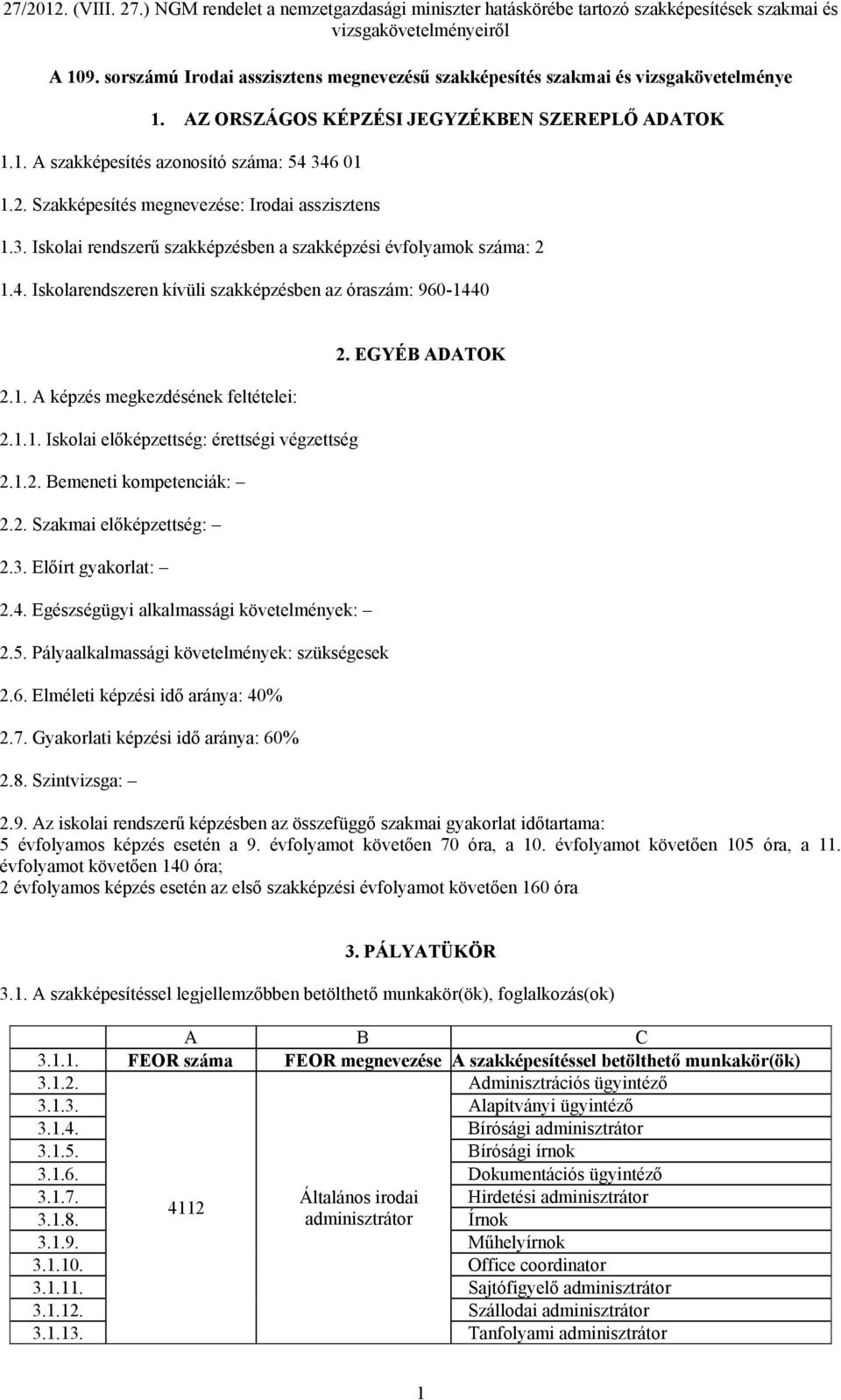 27/2012. (VIII. 27.) NGM rendelet a nemzetgazdasági miniszter hatáskörébe tartozó szakképesítések szakmai és vizsgakövetelményeiről

A 109. sorszámú Irodai asszisztens megnevezésű szakképesítés szakmai és vizsgakövetelménye

1. AZ ORSZÁGOS KÉPZÉSI JEGYZÉKBEN SZEREPLŐ ADATOK

1.1. A szakképesítés azonosító száma: 54 346 01

1.2. Szakképesítés megnevezése: Irodai asszisztens

1.3. Iskolai rendszerű szakképzésben a szakképzési évfolyamok száma: 2

1.4. Iskolarendszeren kívüli szakképzésben az óraszám: 960-1440

2. EGYÉB ADATOK

2.1. A képzés megkezdésének feltételei:

2.1.1. Iskolai előképzettség: érettségi végzettség

2.1.2. Bemeneti kompetenciák: –

2.2. Szakmai előképzettség: –

2.3. Előírt gyakorlat: –

2.4. Egészségügyi alkalmassági követelmények: –

2.5. Pályaalkalmassági követelmények: szükségesek

2.6. Elméleti képzési idő aránya: 40%

2.7. Gyakorlati képzési idő aránya: 60%

2.8. Szintvizsga: –

2.9. Az iskolai rendszerű képzésben az összefüggő szakmai gyakorlat időtartama:
5 évfolyamos képzés esetén a 9. évfolyamot követően 70 óra, a 10. évfolyamot követően 105 óra, a 11. évfolyamot követően 140 óra;
2 évfolyamos képzés esetén az első szakképzési évfolyamot követően 160 óra

3. PÁLYATÜKÖR

3.1. A szakképesítéssel legjellemzőbben betölthető munkakör(ök), foglalkozás(ok)

| | A | B | C |
|---|---|---|---|
| 3.1.1. | FEOR száma | FEOR megnevezése | A szakképesítéssel betölthető munkakör(ök) |
| 3.1.2. | 4112 | Általános irodai adminisztrátor | Adminisztrációs ügyintéző |
| 3.1.3. | | | Alapítványi ügyintéző |
| 3.1.4. | | | Bírósági adminisztrátor |
| 3.1.5. | | | Bírósági írnok |
| 3.1.6. | | | Dokumentációs ügyintéző |
| 3.1.7. | | | Hirdetési adminisztrátor |
| 3.1.8. | | | Írnok |
| 3.1.9. | | | Műhelyírnok |
| 3.1.10. | | | Office coordinator |
| 3.1.11. | | | Sajtófigyelő adminisztrátor |
| 3.1.12. | | | Szállodai adminisztrátor |
| 3.1.13. | | | Tanfolyami adminisztrátor |

1